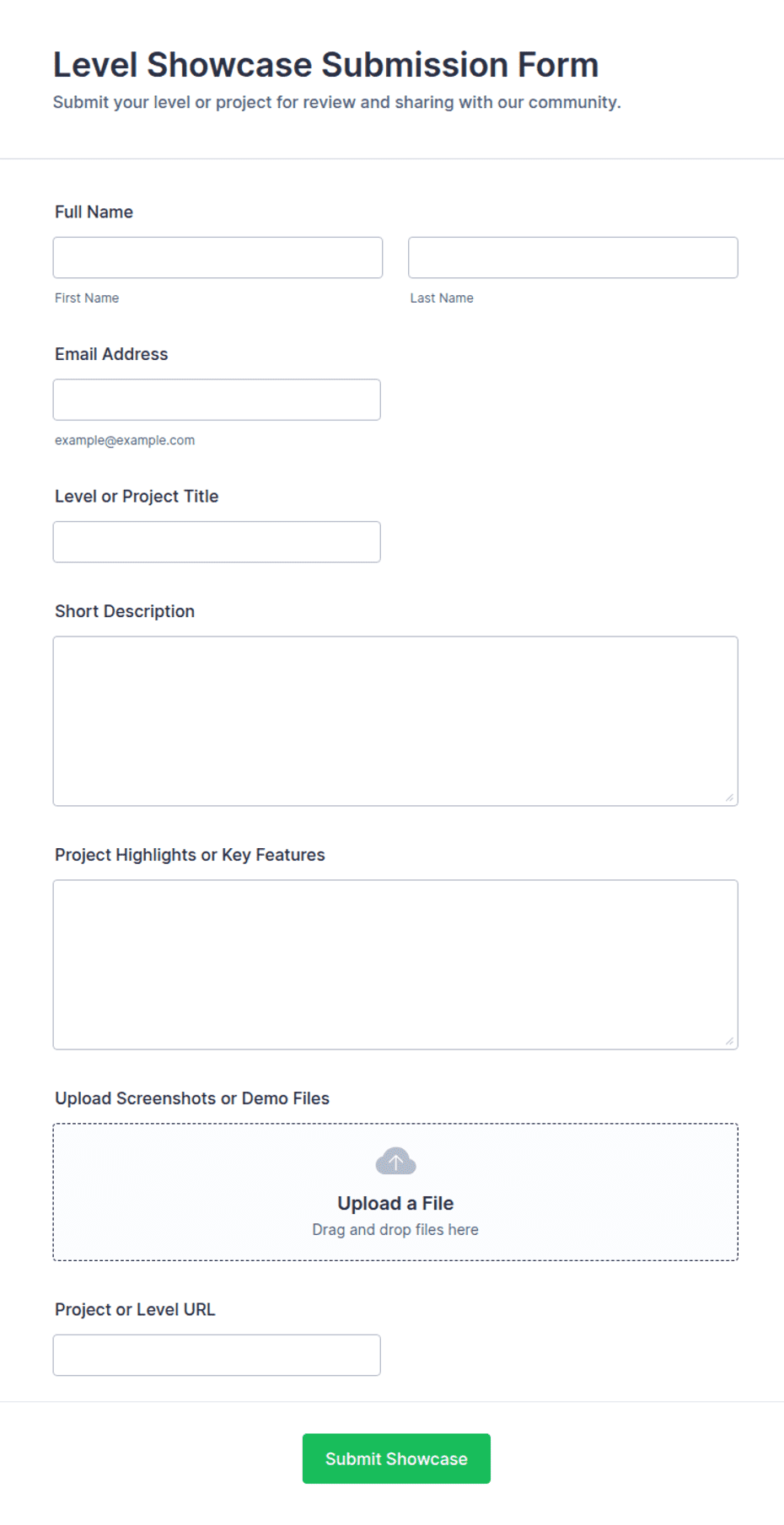 Level Showcase Submission Form
Submit your level or project for review and sharing with our community.

Full Name

First Name

Last Name

Email Address

example@example.com

Level or Project Title

Short Description

Project Highlights or Key Features

Upload Screenshots or Demo Files

Upload a File
Drag and drop files here

Project or Level URL

Submit Showcase